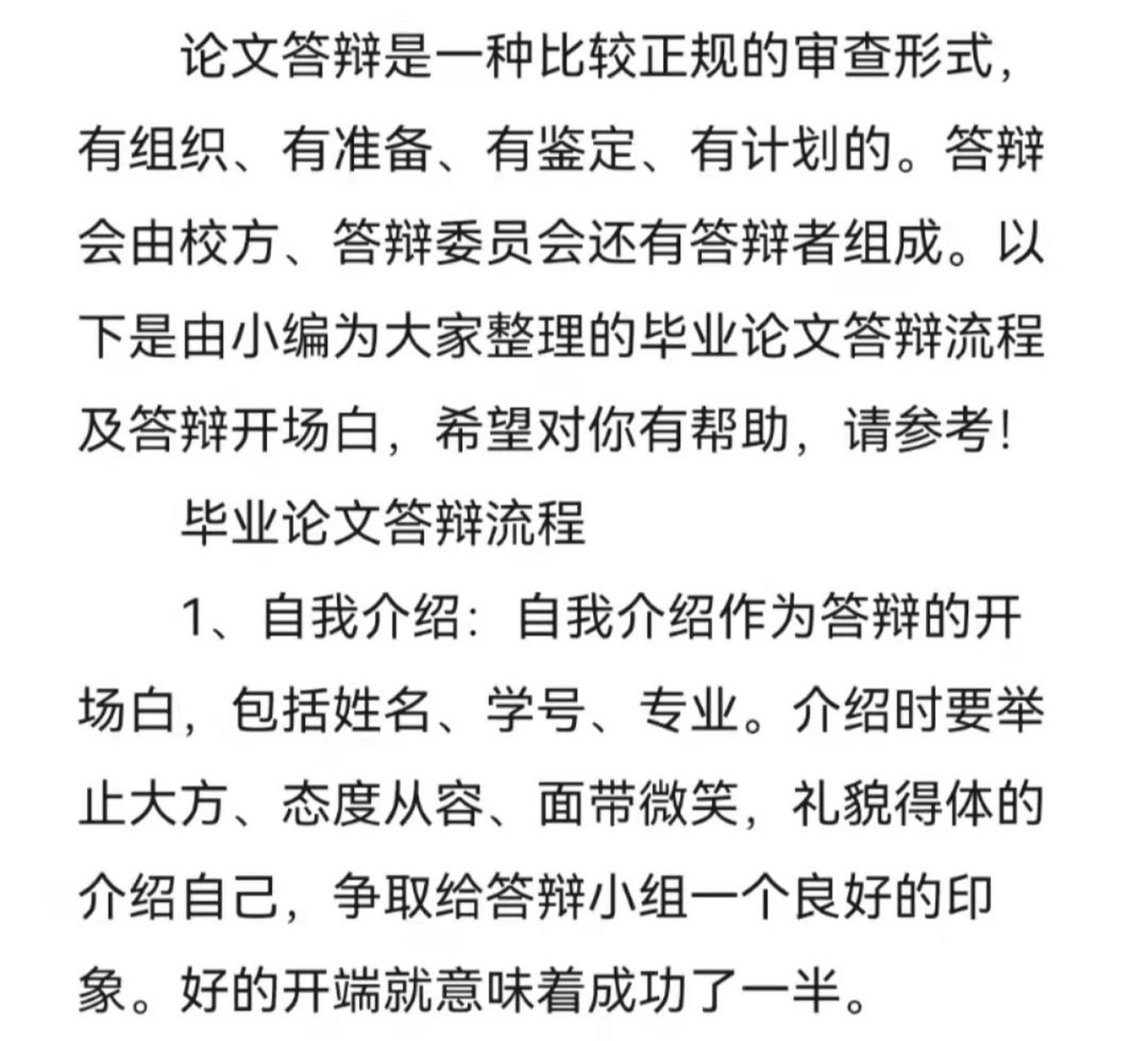 论文答辩是一种比较正规的审查形式，有组织、有准备、有鉴定、有计划的。答辩会由校方、答辩委员会还有答辩者组成。以下是由小编为大家整理的毕业论文答辩流程及答辩开场白，希望对你有帮助，请参考！

毕业论文答辩流程

1、自我介绍：自我介绍作为答辩的开场白，包括姓名、学号、专业。介绍时要举止大方、态度从容、面带微笑，礼貌得体的介绍自己，争取给答辩小组一个良好的印象。好的开端就意味着成功了一半。